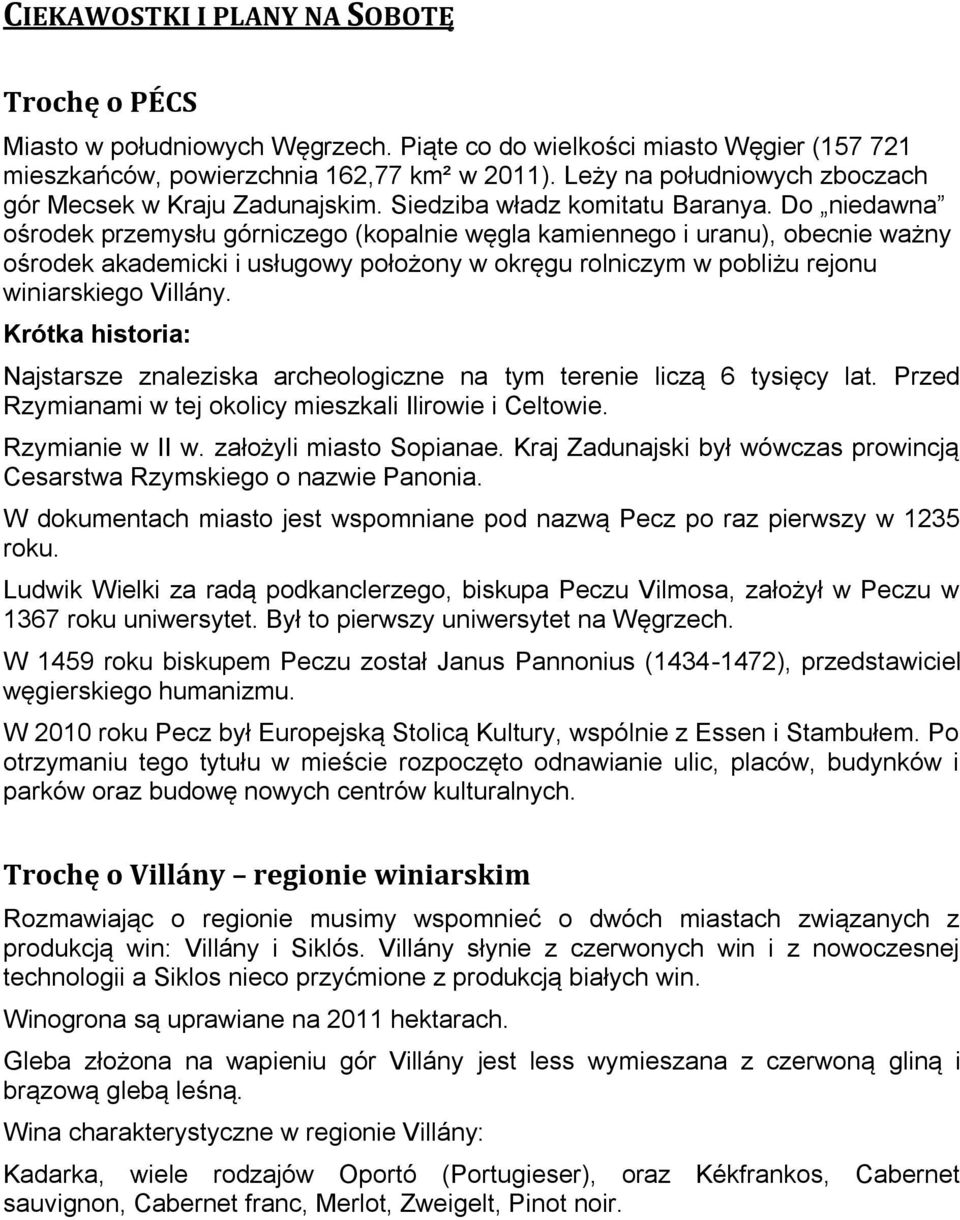 CIEKAWOSTKI I PLANY NA SOBOTĘ

Trochę o PÉCS

Miasto w południowych Węgrzech. Piąte co do wielkości miasto Węgier (157 721 mieszkańców, powierzchnia 162,77 km² w 2011). Leży na południowych zboczach gór Mecsek w Kraju Zadunajskim. Siedziba władz komitatu Baranya. Do „niedawna” ośrodek przemysłu górniczego (kopalnie węgla kamiennego i uranu), obecnie ważny ośrodek akademicki i usługowy położony w okręgu rolniczym w pobliżu rejonu winiarskiego Villány.

Krótka historia:

Najstarsze znaleziska archeologiczne na tym terenie liczą 6 tysięcy lat. Przed Rzymianami w tej okolicy mieszkali Ilirowie i Celtowie.

Rzymianie w II w. założyli miasto Sopianae. Kraj Zadunajski był wówczas prowincją Cesarstwa Rzymskiego o nazwie Panonia.

W dokumentach miasto jest wspomniane pod nazwą Pecz po raz pierwszy w 1235 roku.

Ludwik Wielki za radą podkanclerzego, biskupa Peczu Vilmosa, założył w Peczu w 1367 roku uniwersytet. Był to pierwszy uniwersytet na Węgrzech.

W 1459 roku biskupem Peczu został Janus Pannonius (1434-1472), przedstawiciel węgierskiego humanizmu.

W 2010 roku Pecz był Europejską Stolicą Kultury, wspólnie z Essen i Stambułem. Po otrzymaniu tego tytułu w mieście rozpoczęto odnawianie ulic, placów, budynków i parków oraz budowę nowych centrów kulturalnych.

Trochę o Villány – regionie winiarskim

Rozmawiając o regionie musimy wspomnieć o dwóch miastach związanych z produkcją win: Villány i Siklós. Villány słynie z czerwonych win i z nowoczesnej technologii a Siklos nieco przyćmione z produkcją białych win.

Winogrona są uprawiane na 2011 hektarach.

Gleba złożona na wapieniu gór Villány jest less wymieszana z czerwoną gliną i brązową glebą leśną.

Wina charakterystyczne w regionie Villány:

Kadarka, wiele rodzajów Oportó (Portugieser), oraz Kékfrankos, Cabernet sauvignon, Cabernet franc, Merlot, Zweigelt, Pinot noir.